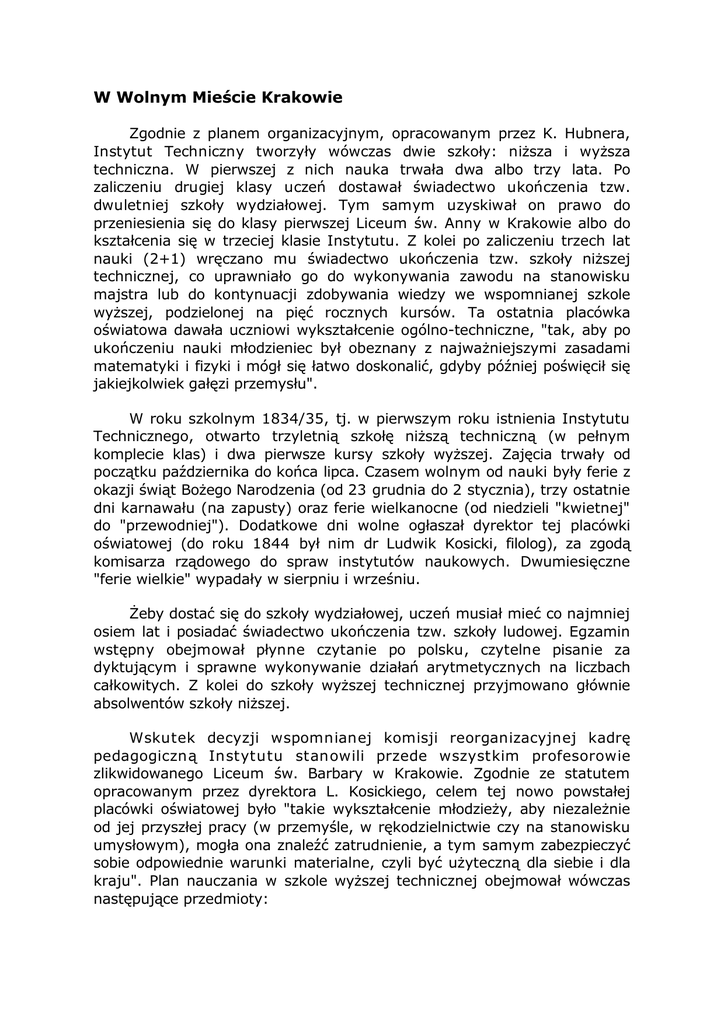 W Wolnym Mieście Krakowie

Zgodnie z planem organizacyjnym, opracowanym przez K. Hubnera, Instytut Techniczny tworzyły wówczas dwie szkoły: niższa i wyższa techniczna. W pierwszej z nich nauka trwała dwa albo trzy lata. Po zaliczeniu drugiej klasy uczeń dostawał świadectwo ukończenia tzw. dwuletniej szkoły wydziałowej. Tym samym uzyskiwał on prawo do przeniesienia się do klasy pierwszej Liceum św. Anny w Krakowie albo do kształcenia się w trzeciej klasie Instytutu. Z kolei po zaliczeniu trzech lat nauki (2+1) wręczano mu świadectwo ukończenia tzw. szkoły niższej technicznej, co uprawniało go do wykonywania zawodu na stanowisku majstra lub do kontynuacji zdobywania wiedzy we wspomnianej szkole wyższej, podzielonej na pięć rocznych kursów. Ta ostatnia placówka oświatowa dawała uczniowi wykształcenie ogólno-techniczne, "tak, aby po ukończeniu nauki młodzieniec był obeznany z najważniejszymi zasadami matematyki i fizyki i mógł się łatwo doskonalić, gdyby później poświęcił się jakiejkolwiek gałęzi przemysłu".

W roku szkolnym 1834/35, tj. w pierwszym roku istnienia Instytutu Technicznego, otwarto trzyletnią szkołę niższą techniczną (w pełnym komplecie klas) i dwa pierwsze kursy szkoły wyższej. Zajęcia trwały od początku października do końca lipca. Czasem wolnym od nauki były ferie z okazji świąt Bożego Narodzenia (od 23 grudnia do 2 stycznia), trzy ostatnie dni karnawału (na zapusty) oraz ferie wielkanocne (od niedzieli "kwietnej" do "przewodniej"). Dodatkowe dni wolne ogłaszał dyrektor tej placówki oświatowej (do roku 1844 był nim dr Ludwik Kosicki, filolog), za zgodą komisarza rządowego do spraw instytutów naukowych. Dwumiesięczne "ferie wielkie" wypadały w sierpniu i wrześniu.

Żeby dostać się do szkoły wydziałowej, uczeń musiał mieć co najmniej osiem lat i posiadać świadectwo ukończenia tzw. szkoły ludowej. Egzamin wstępny obejmował płynne czytanie po polsku, czytelne pisanie za dyktującym i sprawne wykonywanie działań arytmetycznych na liczbach całkowitych. Z kolei do szkoły wyższej technicznej przyjmowano głównie absolwentów szkoły niższej.

Wskutek decyzji wspomnianej komisji reorganizacyjnej kadrę pedagogiczną Instytutu stanowili przede wszystkim profesorowie zlikwidowanego Liceum św. Barbary w Krakowie. Zgodnie ze statutem opracowanym przez dyrektora L. Kosickiego, celem tej nowo powstałej placówki oświatowej było "takie wykształcenie młodzieży, aby niezależnie od jej przyszłej pracy (w przemyśle, w rękodzielnictwie czy na stanowisku umysłowym), mogła ona znaleźć zatrudnienie, a tym samym zabezpieczyć sobie odpowiednie warunki materialne, czyli być użyteczną dla siebie i dla kraju". Plan nauczania w szkole wyższej technicznej obejmował wówczas następujące przedmioty: